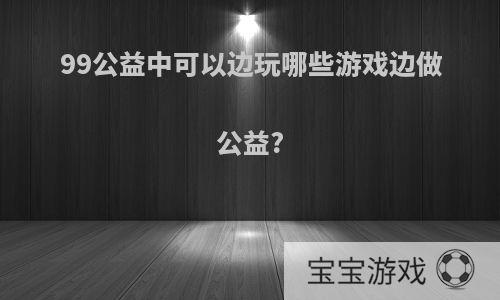 99公益中可以边玩哪些游戏边做公益?

宝宝游戏